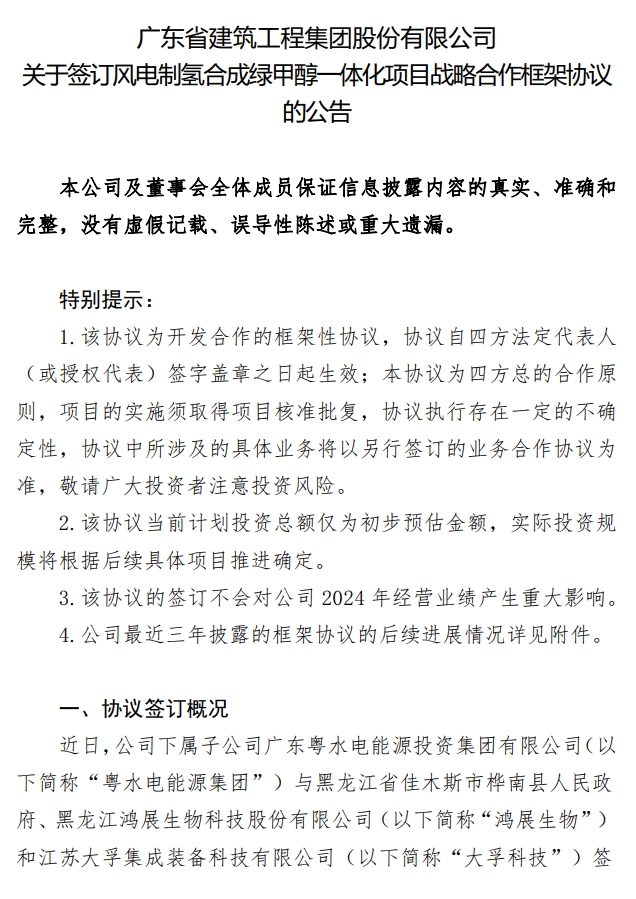 广东省建筑工程集团股份有限公司
关于签订风电制氢合成绿甲醇一体化项目战略合作框架协议的公告

本公司及董事会全体成员保证信息披露内容的真实、准确和完整，没有虚假记载、误导性陈述或重大遗漏。

特别提示：

1. 该协议为开发合作的框架性协议，协议自四方法定代表人（或授权代表）签字盖章之日起生效；本协议为四方总的合作原则，项目的实施须取得项目核准批复，协议执行存在一定的不确定性，协议中所涉及的具体业务将以另行签订的业务合作协议为准，敬请广大投资者注意投资风险。

2. 该协议当前计划投资总额仅为初步预估金额，实际投资规模将根据后续具体项目推进确定。

3. 该协议的签订不会对公司 2024 年经营业绩产生重大影响。

4. 公司最近三年披露的框架协议的后续进展情况详见附件。

一、协议签订概况

近日，公司下属子公司广东粤水电能源投资集团有限公司（以下简称“粤水电能源集团”）与黑龙江省佳木斯市桦南县人民政府、黑龙江鸿展生物科技股份有限公司（以下简称“鸿展生物”）和江苏大孚集成装备科技有限公司（以下简称“大孚科技”）签